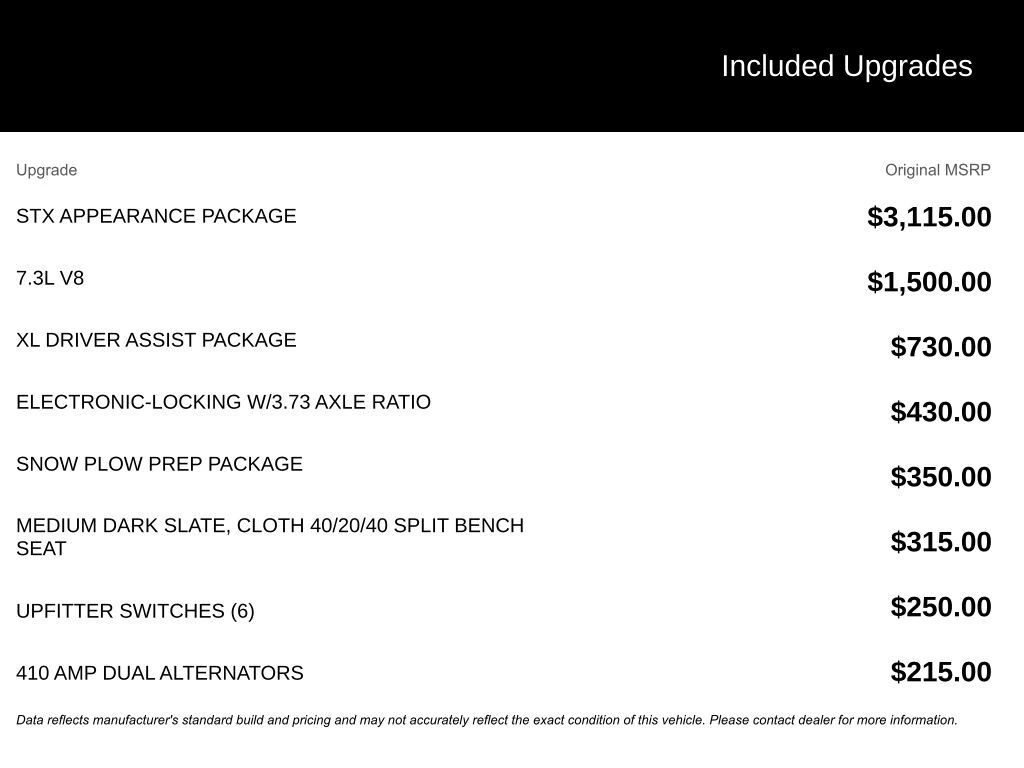 Included Upgrades

| Upgrade | Original MSRP |
|---|---|
| STX APPEARANCE PACKAGE | $3,115.00 |
| 7.3L V8 | $1,500.00 |
| XL DRIVER ASSIST PACKAGE | $730.00 |
| ELECTRONIC-LOCKING W/3.73 AXLE RATIO | $430.00 |
| SNOW PLOW PREP PACKAGE | $350.00 |
| MEDIUM DARK SLATE, CLOTH 40/20/40 SPLIT BENCH SEAT | $315.00 |
| UPFITTER SWITCHES (6) | $250.00 |
| 410 AMP DUAL ALTERNATORS | $215.00 |

Data reflects manufacturer's standard build and pricing and may not accurately reflect the exact condition of this vehicle. Please contact dealer for more information.